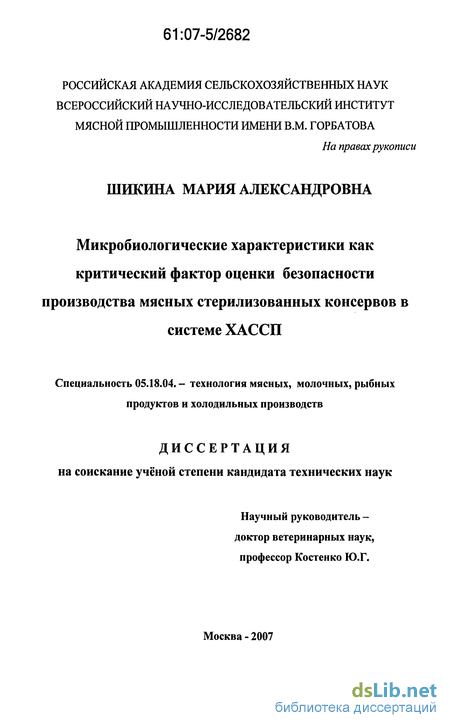 61:07-5/2682

РОССИЙСКАЯ АКАДЕМИЯ СЕЛЬСКОХОЗЯЙСТВЕННЫХ НАУК
ВСЕРОССИЙСКИЙ НАУЧНО-ИССЛЕДОВАТЕЛЬСКИЙ ИНСТИТУТ
МЯСНОЙ ПРОМЫШЛЕННОСТИ ИМЕНИ В.М. ГОРБАТОВА

На правах рукописи

ШИКИНА МАРИЯ АЛЕКСАНДРОВНА

Микробиологические характеристики как критический фактор оценки безопасности производства мясных стерилизованных консервов в системе ХАССП

Специальность 05.18.04. – технология мясных, молочных, рыбных продуктов и холодильных производств

ДИССЕРТАЦИЯ
на соискание учёной степени кандидата технических наук

Научный руководитель –
доктор ветеринарных наук,
профессор Костенко Ю.Г.

Москва - 2007

dsLib.net
библиотека диссертаций